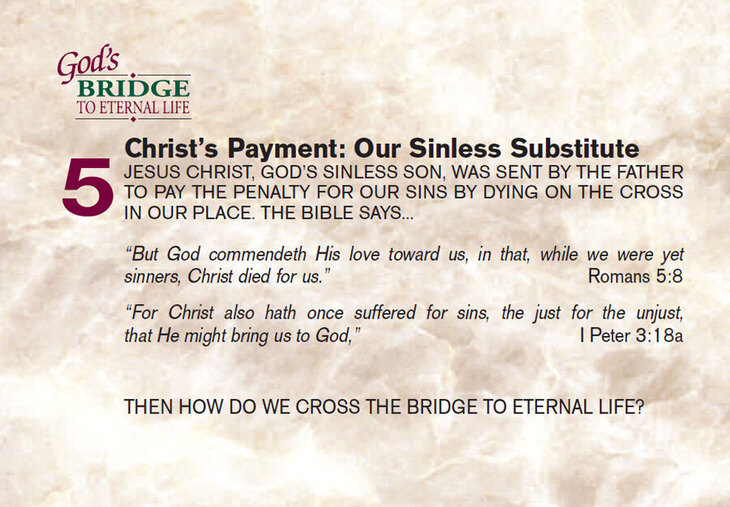 God's
BRIDGE
TO ETERNAL LIFE

5

Christ's Payment: Our Sinless Substitute

JESUS CHRIST, GOD'S SINLESS SON, WAS SENT BY THE FATHER TO PAY THE PENALTY FOR OUR SINS BY DYING ON THE CROSS IN OUR PLACE. THE BIBLE SAYS...

"But God commendeth His love toward us, in that, while we were yet sinners, Christ died for us." Romans 5:8

"For Christ also hath once suffered for sins, the just for the unjust, that He might bring us to God," I Peter 3:18a

THEN HOW DO WE CROSS THE BRIDGE TO ETERNAL LIFE?